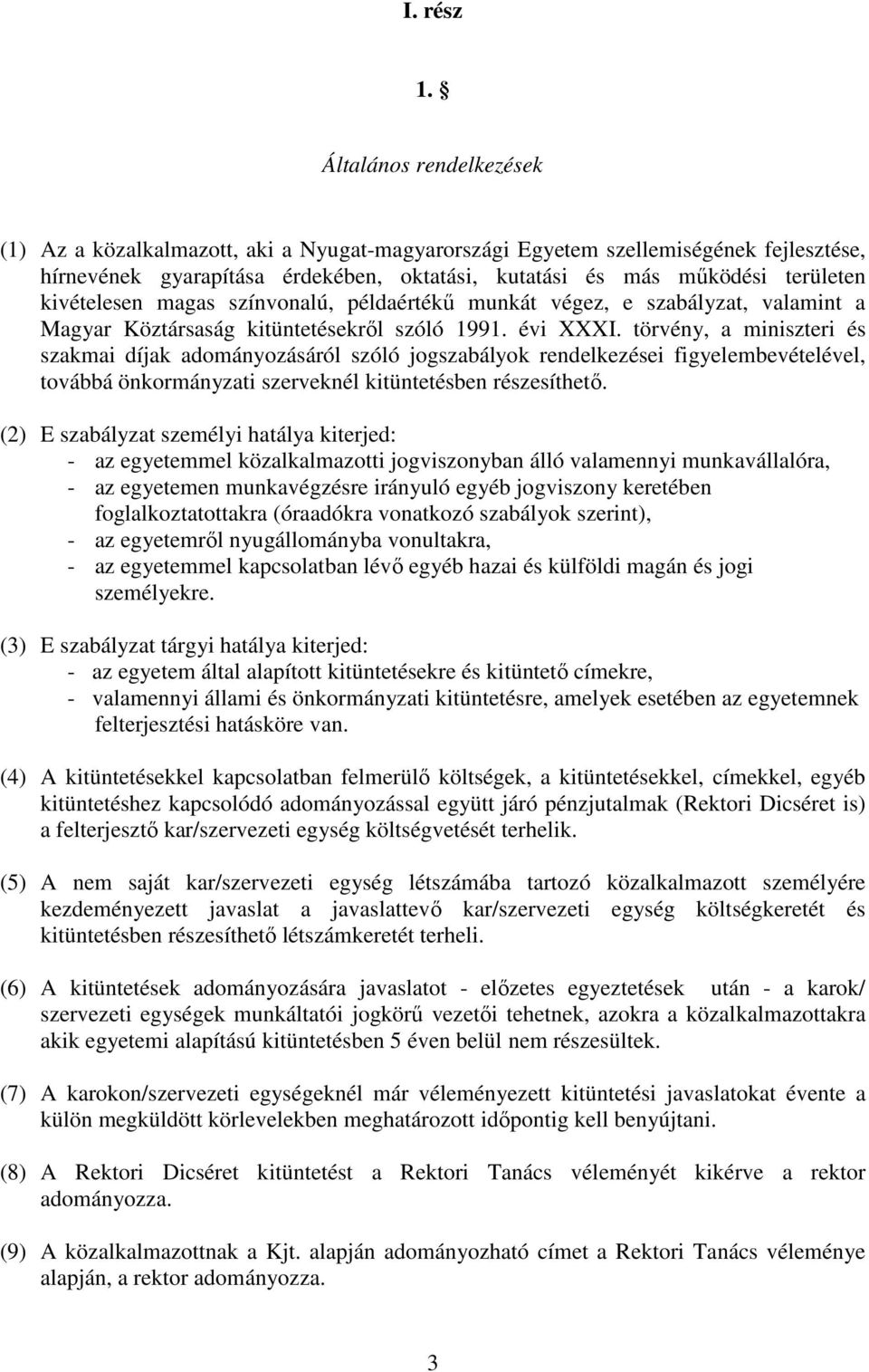 I. rész

1. §

Általános rendelkezések

(1) Az a közalkalmazott, aki a Nyugat-magyarországi Egyetem szellemiségének fejlesztése, hírnevének gyarapítása érdekében, oktatási, kutatási és más működési területen kivételesen magas színvonalú, példaértékű munkát végez, e szabályzat, valamint a Magyar Köztársaság kitüntetésekről szóló 1991. évi XXXI. törvény, a miniszteri és szakmai díjak adományozásáról szóló jogszabályok rendelkezései figyelembevételével, továbbá önkormányzati szerveknél kitüntetésben részesíthető.

(2) E szabályzat személyi hatálya kiterjed:
- az egyetemmel közalkalmazotti jogviszonyban álló valamennyi munkavállalóra,
- az egyetemen munkavégzésre irányuló egyéb jogviszony keretében foglalkoztatottakra (óraadókra vonatkozó szabályok szerint),
- az egyetemről nyugállományba vonultakra,
- az egyetemmel kapcsolatban lévő egyéb hazai és külföldi magán és jogi személyekre.

(3) E szabályzat tárgyi hatálya kiterjed:
- az egyetem által alapított kitüntetésekre és kitüntető címekre,
- valamennyi állami és önkormányzati kitüntetésre, amelyek esetében az egyetemnek felterjesztési hatásköre van.

(4) A kitüntetésekkel kapcsolatban felmerülő költségek, a kitüntetésekkel, címekkel, egyéb kitüntetéshez kapcsolódó adományozással együtt járó pénzjutalmak (Rektori Dicséret is) a felterjesztő kar/szervezeti egység költségvetését terhelik.

(5) A nem saját kar/szervezeti egység létszámába tartozó közalkalmazott személyére kezdeményezett javaslat a javaslattevő kar/szervezeti egység költségkeretét és kitüntetésben részesíthető létszámkeretét terheli.

(6) A kitüntetések adományozására javaslatot - előzetes egyeztetések után - a karok/ szervezeti egységek munkáltatói jogkörű vezetői tehetnek, azokra a közalkalmazottakra akik egyetemi alapítású kitüntetésben 5 éven belül nem részesültek.

(7) A karokon/szervezeti egységeknél már véleményezett kitüntetési javaslatokat évente a külön megküldött körlevelekben meghatározott időpontig kell benyújtani.

(8) A Rektori Dicséret kitüntetést a Rektori Tanács véleményét kikérve a rektor adományozza.

(9) A közalkalmazottnak a Kjt. alapján adományozható címet a Rektori Tanács véleménye alapján, a rektor adományozza.

3